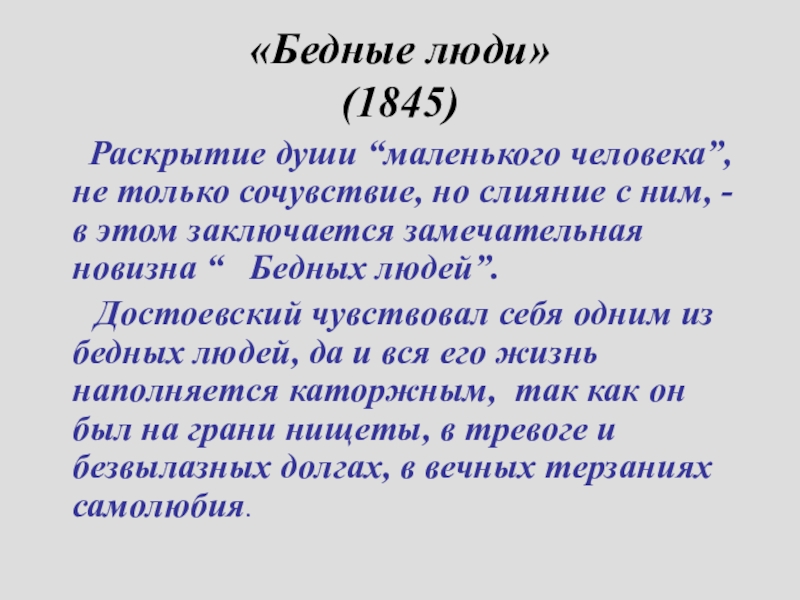 «Бедные люди»
(1845)

Раскрытие души "маленького человека", не только сочувствие, но слияние с ним, - в этом заключается замечательная новизна " Бедных людей".

Достоевский чувствовал себя одним из бедных людей, да и вся его жизнь наполняется каторжным, так как он был на грани нищеты, в тревоге и безвылазных долгах, в вечных терзаниях самолюбия.